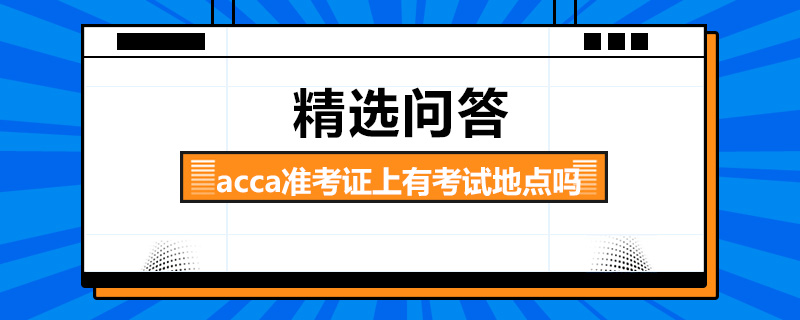 精选问答

acca准考证上有考试地点吗